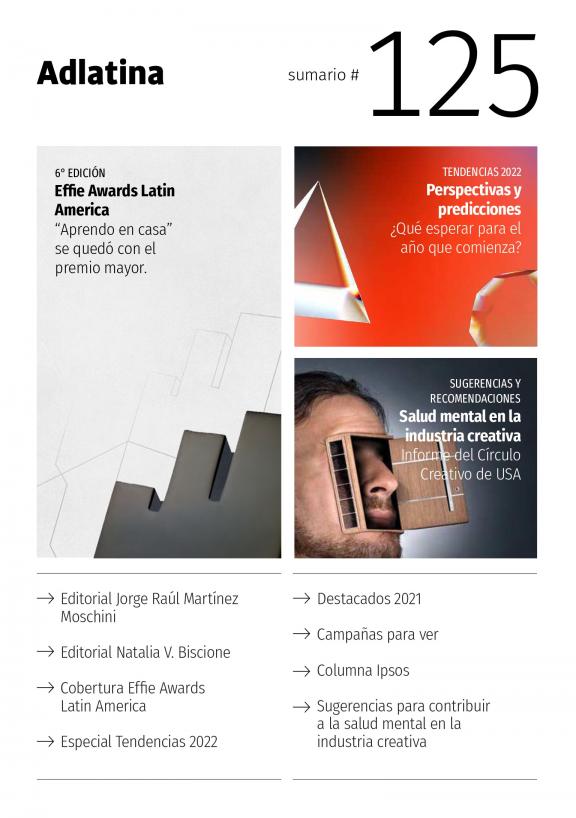 Adlatina

sumario # 125

6° EDICIÓN
Effie Awards Latin America
"Aprendo en casa" se quedó con el premio mayor.

TENDENCIAS 2022
Perspectivas y predicciones
¿Qué esperar para el año que comienza?

SUGERENCIAS Y RECOMENDACIONES
Salud mental en la industria creativa
Informe del Círculo Creativo de USA

→ Editorial Jorge Raúl Martínez Moschini

→ Editorial Natalia V. Biscione

→ Cobertura Effie Awards Latin America

→ Especial Tendencias 2022

→ Destacados 2021

→ Campañas para ver

→ Columna Ipsos

→ Sugerencias para contribuir a la salud mental en la industria creativa